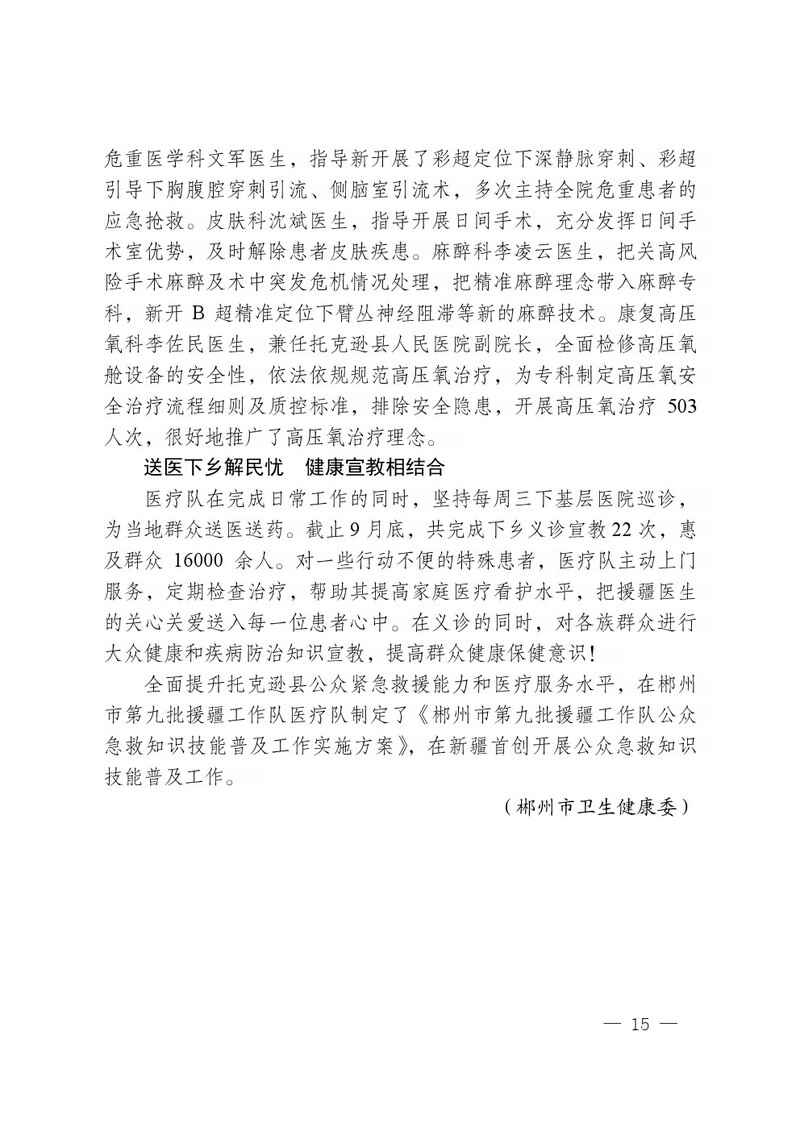 危重医学科文军医生，指导新开展了彩超定位下深静脉穿刺、彩超引导下胸腹腔穿刺引流、侧脑室引流术，多次主持全院危重患者的应急抢救。皮肤科沈斌医生，指导开展日间手术，充分发挥日间手术室优势，及时解除患者皮肤疾患。麻醉科李凌云医生，把关高风险手术麻醉及术中突发危机情况处理，把精准麻醉理念带入麻醉专科，新开 B 超精准定位下臂丛神经阻滞等新的麻醉技术。康复高压氧科李佐民医生，兼任托克逊县人民医院副院长，全面检修高压氧舱设备的安全性，依法依规规范高压氧治疗，为专科制定高压氧安全治疗流程细则及质控标准，排除安全隐患，开展高压氧治疗 503 人次，很好地推广了高压氧治疗理念。

送医下乡解民忧　健康宣教相结合

医疗队在完成日常工作的同时，坚持每周三下基层医院巡诊，为当地群众送医送药。截止 9 月底，共完成下乡义诊宣教 22 次，惠及群众 16000 余人。对一些行动不便的特殊患者，医疗队主动上门服务，定期检查治疗，帮助其提高家庭医疗看护水平，把援疆医生的关心关爱送入每一位患者心中。在义诊的同时，对各族群众进行大众健康和疾病防治知识宣教，提高群众健康保健意识！

全面提升托克逊县公众紧急救援能力和医疗服务水平，在郴州市第九批援疆工作队医疗队制定了《郴州市第九批援疆工作队公众急救知识技能普及工作实施方案》，在新疆首创开展公众急救知识技能普及工作。

（郴州市卫生健康委）

— 15 —